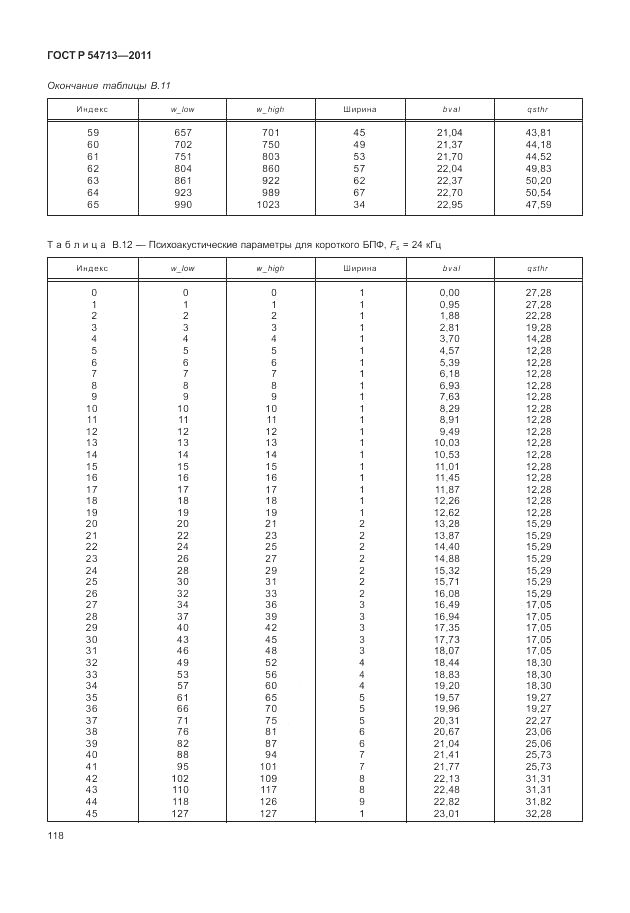 ГОСТ Р 54713—2011

Окончание таблицы В.11

| Индекс | w_low | w_high | Ширина | bval | qsthr |
|---|---|---|---|---|---|
| 59 | 657 | 701 | 45 | 21,04 | 43,81 |
| 60 | 702 | 750 | 49 | 21,37 | 44,18 |
| 61 | 751 | 803 | 53 | 21,70 | 44,52 |
| 62 | 804 | 860 | 57 | 22,04 | 49,83 |
| 63 | 861 | 922 | 62 | 22,37 | 50,20 |
| 64 | 923 | 989 | 67 | 22,70 | 50,54 |
| 65 | 990 | 1023 | 34 | 22,95 | 47,59 |

Таблица В.12 — Психоакустические параметры для короткого БПФ, $F_s$ = 24 кГц

| Индекс | w_low | w_high | Ширина | bval | qsthr |
|---|---|---|---|---|---|
| 0 | 0 | 0 | 1 | 0,00 | 27,28 |
| 1 | 1 | 1 | 1 | 0,95 | 27,28 |
| 2 | 2 | 2 | 1 | 1,88 | 22,28 |
| 3 | 3 | 3 | 1 | 2,81 | 19,28 |
| 4 | 4 | 4 | 1 | 3,70 | 14,28 |
| 5 | 5 | 5 | 1 | 4,57 | 12,28 |
| 6 | 6 | 6 | 1 | 5,39 | 12,28 |
| 7 | 7 | 7 | 1 | 6,18 | 12,28 |
| 8 | 8 | 8 | 1 | 6,93 | 12,28 |
| 9 | 9 | 9 | 1 | 7,63 | 12,28 |
| 10 | 10 | 10 | 1 | 8,29 | 12,28 |
| 11 | 11 | 11 | 1 | 8,91 | 12,28 |
| 12 | 12 | 12 | 1 | 9,49 | 12,28 |
| 13 | 13 | 13 | 1 | 10,03 | 12,28 |
| 14 | 14 | 14 | 1 | 10,53 | 12,28 |
| 15 | 15 | 15 | 1 | 11,01 | 12,28 |
| 16 | 16 | 16 | 1 | 11,45 | 12,28 |
| 17 | 17 | 17 | 1 | 11,87 | 12,28 |
| 18 | 18 | 18 | 1 | 12,26 | 12,28 |
| 19 | 19 | 19 | 1 | 12,62 | 12,28 |
| 20 | 20 | 21 | 2 | 13,28 | 15,29 |
| 21 | 22 | 23 | 2 | 13,87 | 15,29 |
| 22 | 24 | 25 | 2 | 14,40 | 15,29 |
| 23 | 26 | 27 | 2 | 14,88 | 15,29 |
| 24 | 28 | 29 | 2 | 15,32 | 15,29 |
| 25 | 30 | 31 | 2 | 15,71 | 15,29 |
| 26 | 32 | 33 | 2 | 16,08 | 15,29 |
| 27 | 34 | 36 | 3 | 16,49 | 17,05 |
| 28 | 37 | 39 | 3 | 16,94 | 17,05 |
| 29 | 40 | 42 | 3 | 17,35 | 17,05 |
| 30 | 43 | 45 | 3 | 17,73 | 17,05 |
| 31 | 46 | 48 | 3 | 18,07 | 17,05 |
| 32 | 49 | 52 | 4 | 18,44 | 18,30 |
| 33 | 53 | 56 | 4 | 18,83 | 18,30 |
| 34 | 57 | 60 | 4 | 19,20 | 18,30 |
| 35 | 61 | 65 | 5 | 19,57 | 19,27 |
| 36 | 66 | 70 | 5 | 19,96 | 19,27 |
| 37 | 71 | 75 | 5 | 20,31 | 22,27 |
| 38 | 76 | 81 | 6 | 20,67 | 23,06 |
| 39 | 82 | 87 | 6 | 21,04 | 25,06 |
| 40 | 88 | 94 | 7 | 21,41 | 25,73 |
| 41 | 95 | 101 | 7 | 21,77 | 25,73 |
| 42 | 102 | 109 | 8 | 22,13 | 31,31 |
| 43 | 110 | 117 | 8 | 22,48 | 31,31 |
| 44 | 118 | 126 | 9 | 22,82 | 31,82 |
| 45 | 127 | 127 | 1 | 23,01 | 32,28 |

118